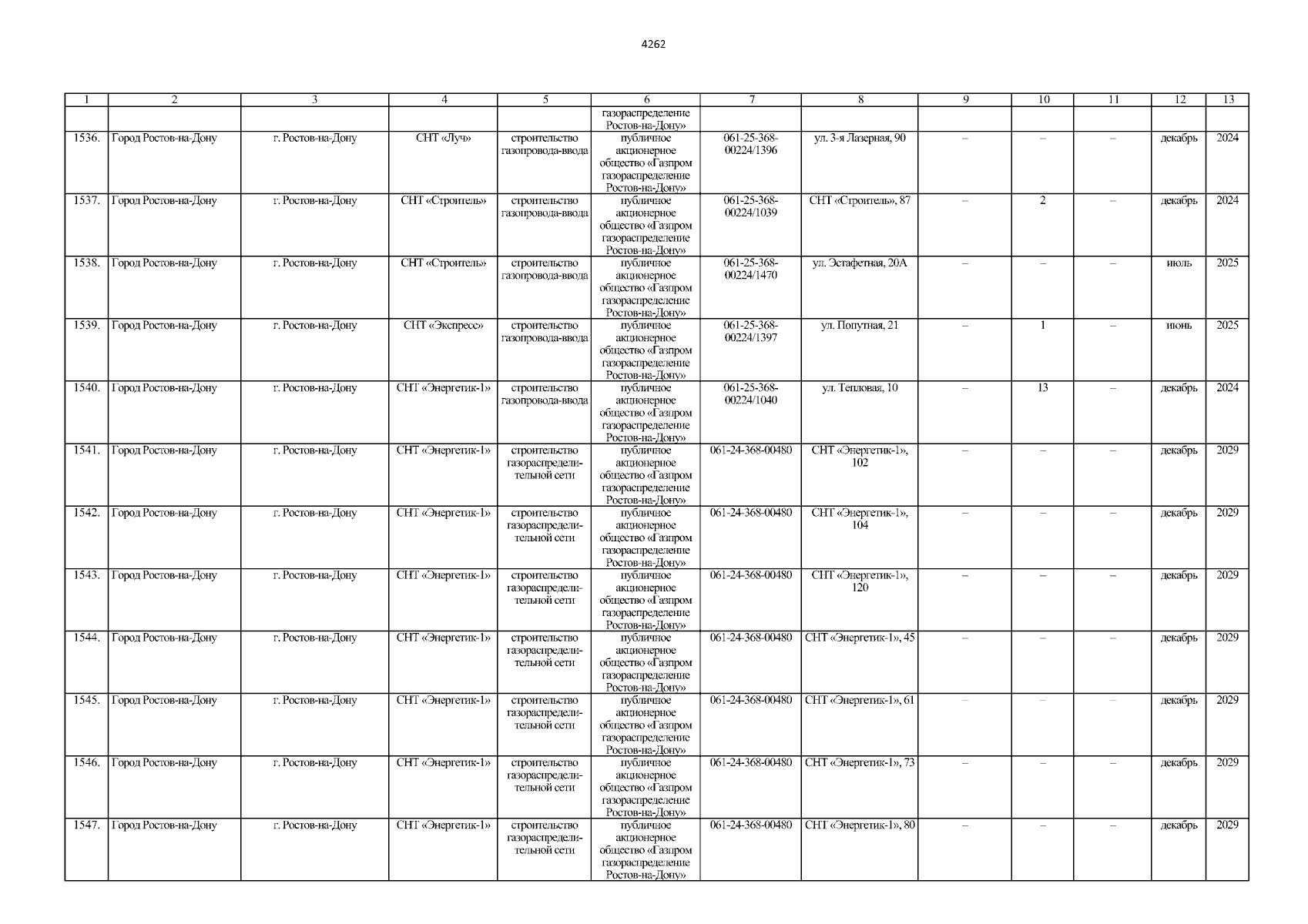 4262

| 1 | 2 | 3 | 4 | 5 | 6 | 7 | 8 | 9 | 10 | 11 | 12 | 13 |
|---|---|---|---|---|---|---|---|---|---|---|---|---|
| | | | | | газораспределение Ростов-на-Дону» | | | | | | | |
| 1536. | Город Ростов-на-Дону | г. Ростов-на-Дону | СНТ «Луч» | строительство газопровода-ввода | публичное акционерное общество «Газпром газораспределение Ростов-на-Дону» | 061-25-368-00224/1396 | ул. 3-я Лазерная, 90 | – | – | – | декабрь | 2024 |
| 1537. | Город Ростов-на-Дону | г. Ростов-на-Дону | СНТ «Строитель» | строительство газопровода-ввода | публичное акционерное общество «Газпром газораспределение Ростов-на-Дону» | 061-25-368-00224/1039 | СНТ «Строитель», 87 | – | 2 | – | декабрь | 2024 |
| 1538. | Город Ростов-на-Дону | г. Ростов-на-Дону | СНТ «Строитель» | строительство газопровода-ввода | публичное акционерное общество «Газпром газораспределение Ростов-на-Дону» | 061-25-368-00224/1470 | ул. Эстафетная, 20А | – | – | – | июль | 2025 |
| 1539. | Город Ростов-на-Дону | г. Ростов-на-Дону | СНТ «Экспресс» | строительство газопровода-ввода | публичное акционерное общество «Газпром газораспределение Ростов-на-Дону» | 061-25-368-00224/1397 | ул. Попутная, 21 | – | 1 | – | июнь | 2025 |
| 1540. | Город Ростов-на-Дону | г. Ростов-на-Дону | СНТ «Энергетик-1» | строительство газопровода-ввода | публичное акционерное общество «Газпром газораспределение Ростов-на-Дону» | 061-25-368-00224/1040 | ул. Тепловая, 10 | – | 13 | – | декабрь | 2024 |
| 1541. | Город Ростов-на-Дону | г. Ростов-на-Дону | СНТ «Энергетик-1» | строительство газораспределительной сети | публичное акционерное общество «Газпром газораспределение Ростов-на-Дону» | 061-24-368-00480 | СНТ «Энергетик-1», 102 | – | – | – | декабрь | 2029 |
| 1542. | Город Ростов-на-Дону | г. Ростов-на-Дону | СНТ «Энергетик-1» | строительство газораспределительной сети | публичное акционерное общество «Газпром газораспределение Ростов-на-Дону» | 061-24-368-00480 | СНТ «Энергетик-1», 104 | – | – | – | декабрь | 2029 |
| 1543. | Город Ростов-на-Дону | г. Ростов-на-Дону | СНТ «Энергетик-1» | строительство газораспределительной сети | публичное акционерное общество «Газпром газораспределение Ростов-на-Дону» | 061-24-368-00480 | СНТ «Энергетик-1», 120 | – | – | – | декабрь | 2029 |
| 1544. | Город Ростов-на-Дону | г. Ростов-на-Дону | СНТ «Энергетик-1» | строительство газораспределительной сети | публичное акционерное общество «Газпром газораспределение Ростов-на-Дону» | 061-24-368-00480 | СНТ «Энергетик-1», 45 | – | – | – | декабрь | 2029 |
| 1545. | Город Ростов-на-Дону | г. Ростов-на-Дону | СНТ «Энергетик-1» | строительство газораспределительной сети | публичное акционерное общество «Газпром газораспределение Ростов-на-Дону» | 061-24-368-00480 | СНТ «Энергетик-1», 61 | – | – | – | декабрь | 2029 |
| 1546. | Город Ростов-на-Дону | г. Ростов-на-Дону | СНТ «Энергетик-1» | строительство газораспределительной сети | публичное акционерное общество «Газпром газораспределение Ростов-на-Дону» | 061-24-368-00480 | СНТ «Энергетик-1», 73 | – | – | – | декабрь | 2029 |
| 1547. | Город Ростов-на-Дону | г. Ростов-на-Дону | СНТ «Энергетик-1» | строительство газораспределительной сети | публичное акционерное общество «Газпром газораспределение Ростов-на-Дону» | 061-24-368-00480 | СНТ «Энергетик-1», 80 | – | – | – | декабрь | 2029 |